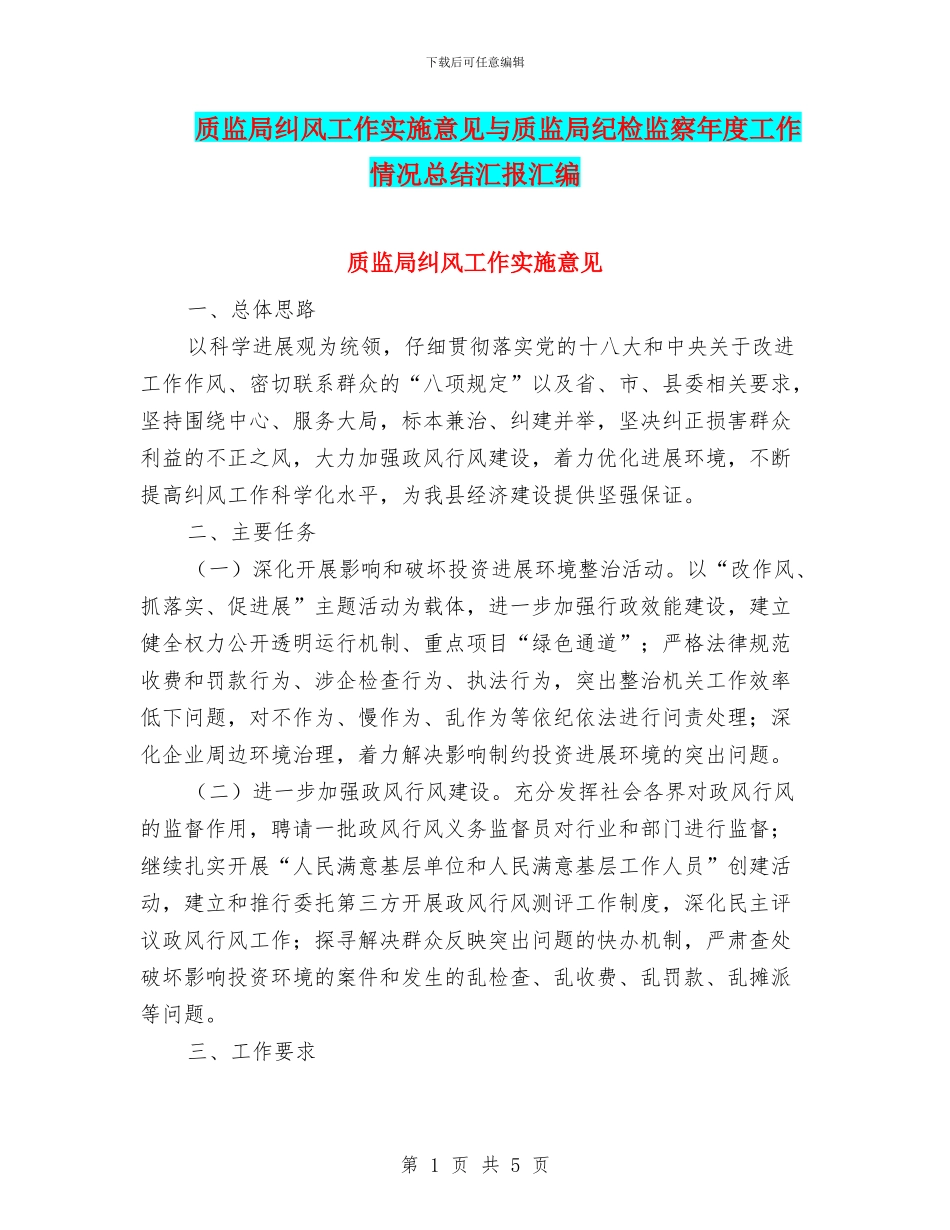 下载后可任意编辑

质监局纠风工作实施意见与质监局纪检监察年度工作情况总结汇报汇编

质监局纠风工作实施意见

一、总体思路

以科学进展观为统领，仔细贯彻落实党的十八大和中央关于改进工作作风、密切联系群众的“八项规定”以及省、市、县委相关要求，坚持围绕中心、服务大局，标本兼治、纠建并举，坚决纠正损害群众利益的不正之风，大力加强政风行风建设，着力优化进展环境，不断提高纠风工作科学化水平，为我县经济建设提供坚强保证。

二、主要任务

（一）深化开展影响和破坏投资进展环境整治活动。以“改作风、抓落实、促进展”主题活动为载体，进一步加强行政效能建设，建立健全权力公开透明运行机制、重点项目“绿色通道”；严格法律规范收费和罚款行为、涉企检查行为、执法行为，突出整治机关工作效率低下问题，对不作为、慢作为、乱作为等依纪依法进行问责处理；深化企业周边环境治理，着力解决影响制约投资进展环境的突出问题。

（二）进一步加强政风行风建设。充分发挥社会各界对政风行风的监督作用，聘请一批政风行风义务监督员对行业和部门进行监督；继续扎实开展“人民满意基层单位和人民满意基层工作人员”创建活动，建立和推行委托第三方开展政风行风测评工作制度，深化民主评议政风行风工作；探寻解决群众反映突出问题的快办机制，严肃查处破坏影响投资环境的案件和发生的乱检查、乱收费、乱罚款、乱摊派等问题。

三、工作要求

第 1 页 共 5 页